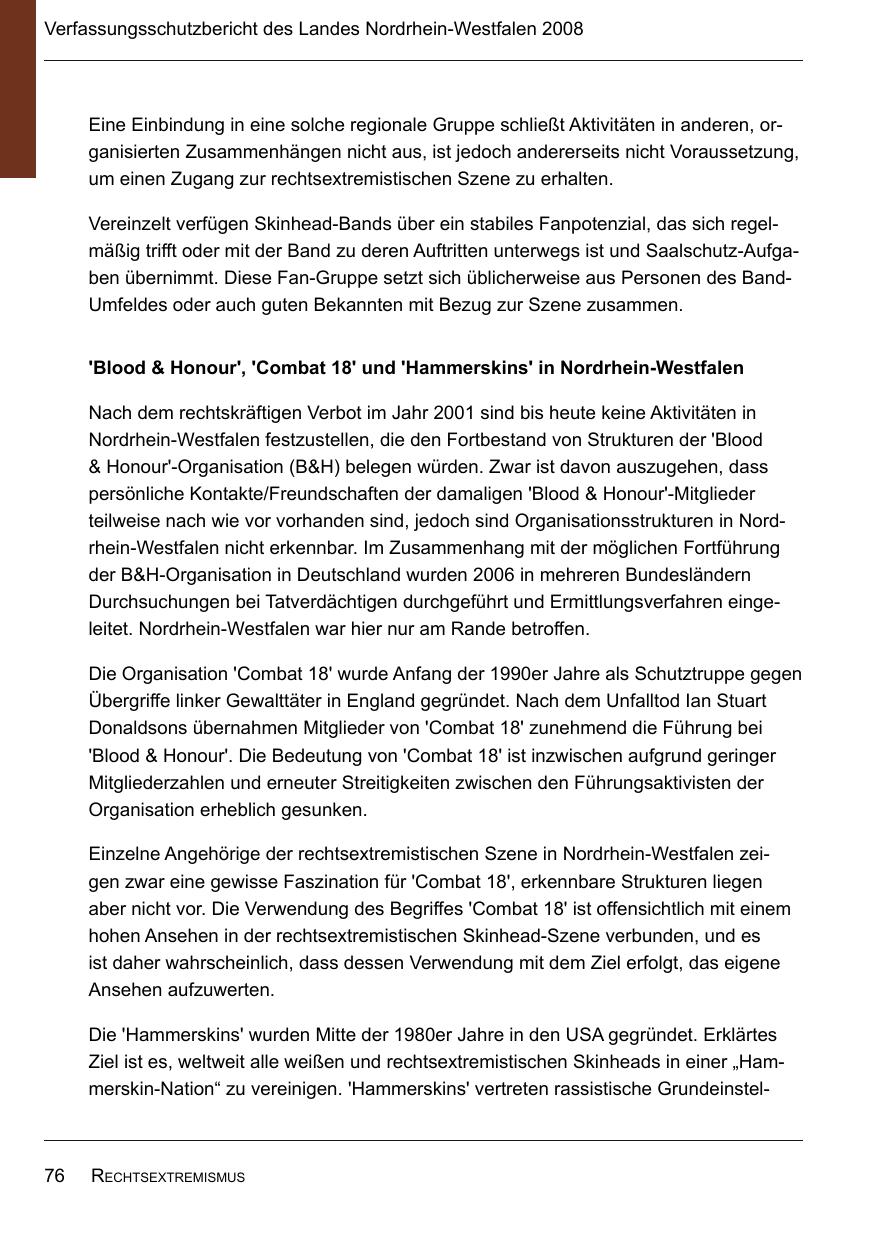 Verfassungsschutzbericht des Landes Nordrhein-Westfalen 2008

Eine Einbindung in eine solche regionale Gruppe schließt Aktivitäten in anderen, organisierten Zusammenhängen nicht aus, ist jedoch andererseits nicht Voraussetzung, um einen Zugang zur rechtsextremistischen Szene zu erhalten.

Vereinzelt verfügen Skinhead-Bands über ein stabiles Fanpotenzial, das sich regelmäßig trifft oder mit der Band zu deren Auftritten unterwegs ist und Saalschutz-Aufgaben übernimmt. Diese Fan-Gruppe setzt sich üblicherweise aus Personen des Band-Umfeldes oder auch guten Bekannten mit Bezug zur Szene zusammen.

'Blood & Honour', 'Combat 18' und 'Hammerskins' in Nordrhein-Westfalen

Nach dem rechtskräftigen Verbot im Jahr 2001 sind bis heute keine Aktivitäten in Nordrhein-Westfalen festzustellen, die den Fortbestand von Strukturen der 'Blood & Honour'-Organisation (B&H) belegen würden. Zwar ist davon auszugehen, dass persönliche Kontakte/Freundschaften der damaligen 'Blood & Honour'-Mitglieder teilweise nach wie vor vorhanden sind, jedoch sind Organisationsstrukturen in Nordrhein-Westfalen nicht erkennbar. Im Zusammenhang mit der möglichen Fortführung der B&H-Organisation in Deutschland wurden 2006 in mehreren Bundesländern Durchsuchungen bei Tatverdächtigen durchgeführt und Ermittlungsverfahren eingeleitet. Nordrhein-Westfalen war hier nur am Rande betroffen.

Die Organisation 'Combat 18' wurde Anfang der 1990er Jahre als Schutztruppe gegen Übergriffe linker Gewalttäter in England gegründet. Nach dem Unfalltod Ian Stuart Donaldsons übernahmen Mitglieder von 'Combat 18' zunehmend die Führung bei 'Blood & Honour'. Die Bedeutung von 'Combat 18' ist inzwischen aufgrund geringer Mitgliederzahlen und erneuter Streitigkeiten zwischen den Führungsaktivisten der Organisation erheblich gesunken.

Einzelne Angehörige der rechtsextremistischen Szene in Nordrhein-Westfalen zeigen zwar eine gewisse Faszination für 'Combat 18', erkennbare Strukturen liegen aber nicht vor. Die Verwendung des Begriffes 'Combat 18' ist offensichtlich mit einem hohen Ansehen in der rechtsextremistischen Skinhead-Szene verbunden, und es ist daher wahrscheinlich, dass dessen Verwendung mit dem Ziel erfolgt, das eigene Ansehen aufzuwerten.

Die 'Hammerskins' wurden Mitte der 1980er Jahre in den USA gegründet. Erklärtes Ziel ist es, weltweit alle weißen und rechtsextremistischen Skinheads in einer „Hammerskin-Nation“ zu vereinigen. 'Hammerskins' vertreten rassistische Grundeinstel-

76 RECHTSEXTREMISMUS